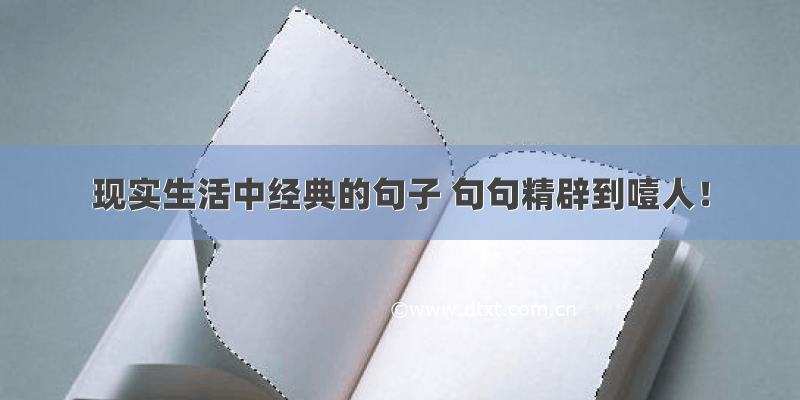 现实生活中经典的句子 句句精辟到噎人！

©www.dtxt.com.cn